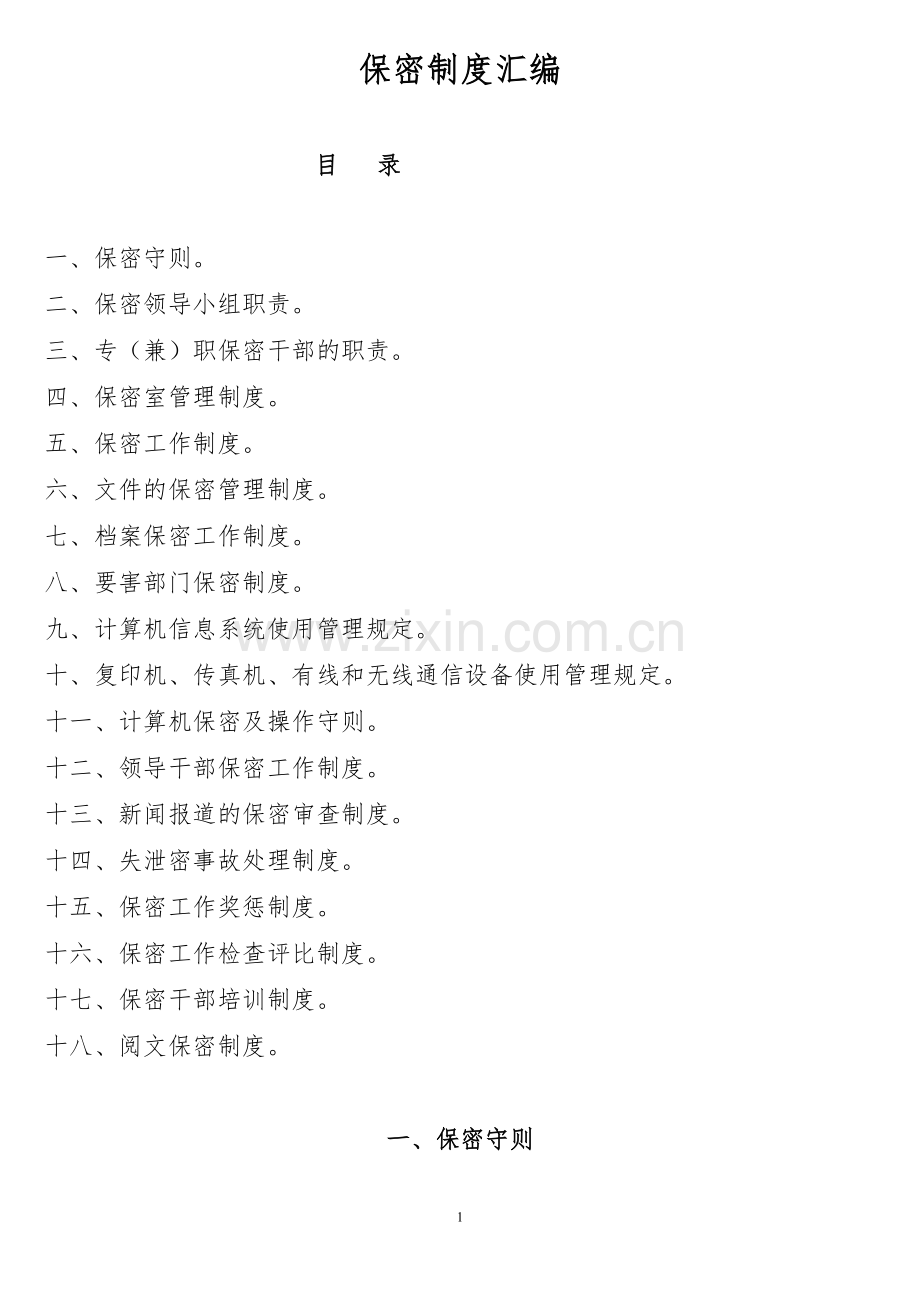 保密制度汇编

目　录

一、保密守则。

二、保密领导小组职责。

三、专（兼）职保密干部的职责。

四、保密室管理制度。

五、保密工作制度。

六、文件的保密管理制度。

七、档案保密工作制度。

八、要害部门保密制度。

九、计算机信息系统使用管理规定。

十、复印机、传真机、有线和无线通信设备使用管理规定。

十一、计算机保密及操作守则。

十二、领导干部保密工作制度。

十三、新闻报道的保密审查制度。

十四、失泄密事故处理制度。

十五、保密工作奖惩制度。

十六、保密工作检查评比制度。

十七、保密干部培训制度。

十八、阅文保密制度。

一、保密守则

1

www.zixin.com.cn